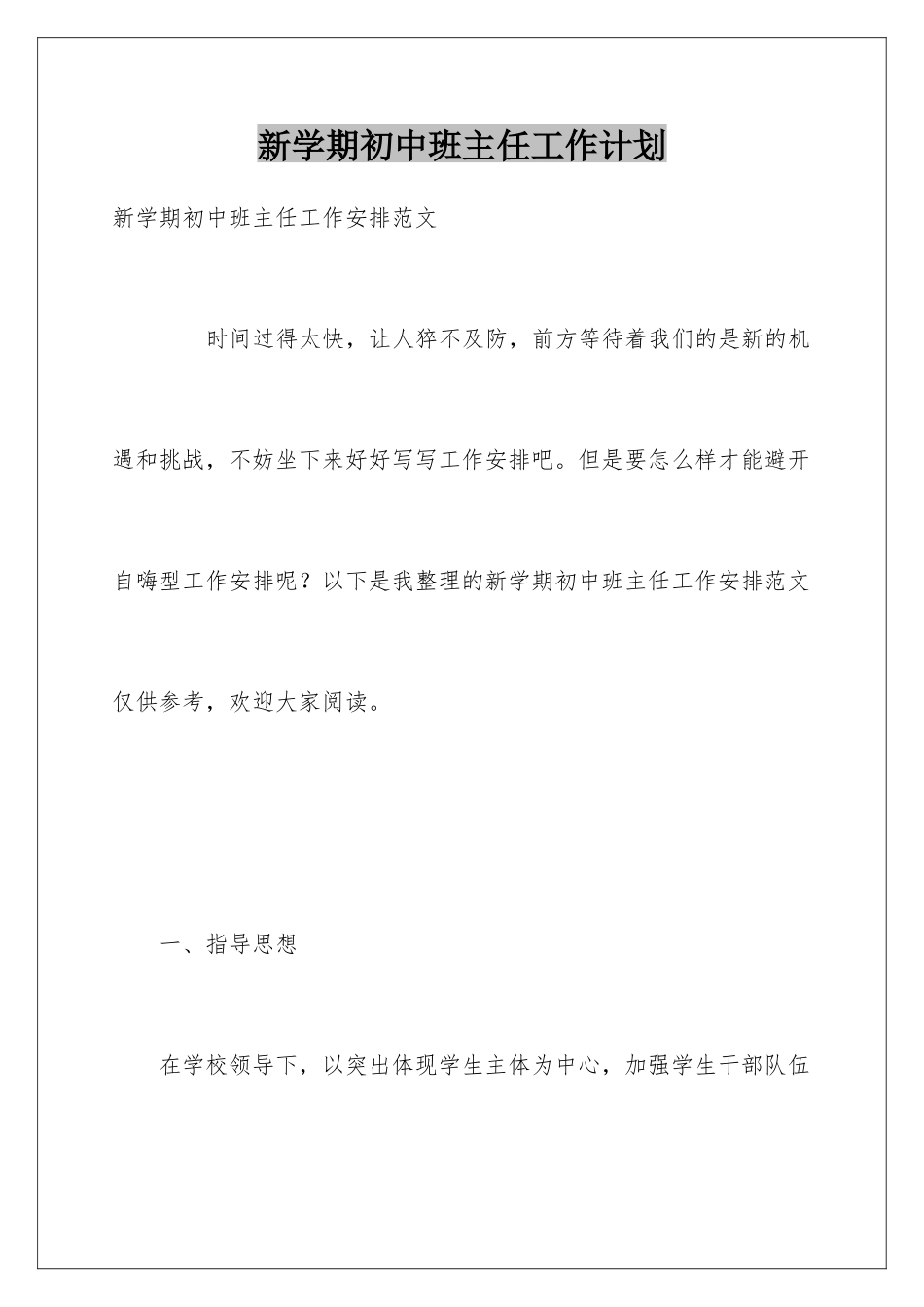 新学期初中班主任工作计划

新学期初中班主任工作安排范文

时间过得太快，让人猝不及防，前方等待着我们的是新的机遇和挑战，不妨坐下来好好写写工作安排吧。但是要怎么样才能避开自嗨型工作安排呢？以下是我整理的新学期初中班主任工作安排范文仅供参考，欢迎大家阅读。

一、指导思想

在学校领导下，以突出体现学生主体为中心，加强学生干部队伍